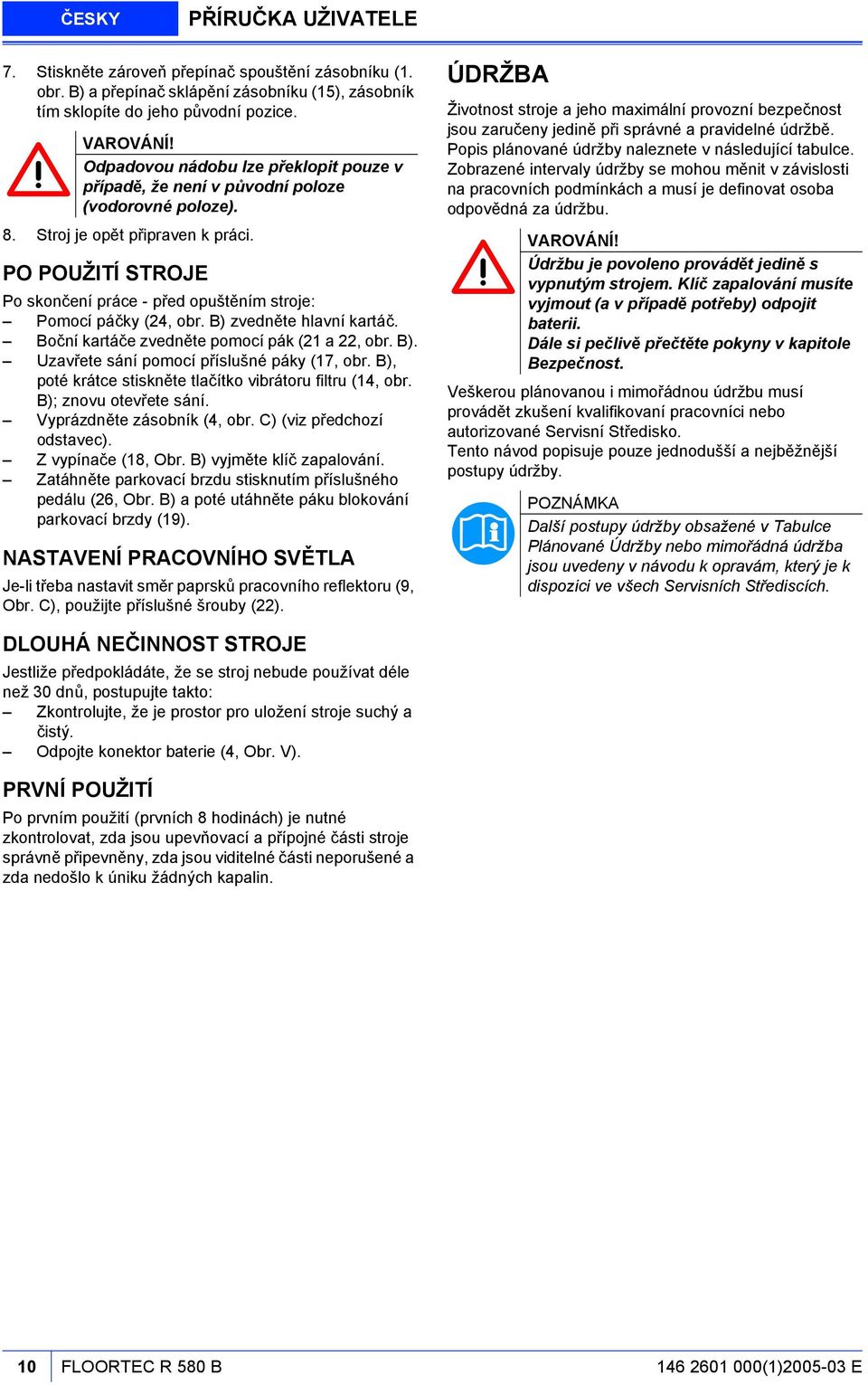 ČESKY

PŘÍRUČKA UŽIVATELE

7. Stiskněte zároveň přepínač spouštění zásobníku (1. obr. B) a přepínač sklápění zásobníku (15), zásobník tím sklopíte do jeho původní pozice.

VAROVÁNÍ!
Odpadovou nádobu lze překlopit pouze v případě, že není v původní poloze (vodorovné poloze).

8. Stroj je opět připraven k práci.

PO POUŽITÍ STROJE

Po skončení práce - před opuštěním stroje:
– Pomocí páčky (24, obr. B) zvedněte hlavní kartáč.
– Boční kartáče zvedněte pomocí pák (21 a 22, obr. B).
– Uzavřete sání pomocí příslušné páky (17, obr. B), poté krátce stiskněte tlačítko vibrátoru filtru (14, obr. B); znovu otevřete sání.
– Vyprázdněte zásobník (4, obr. C) (viz předchozí odstavec).
– Z vypínače (18, Obr. B) vyjměte klíč zapalování.
– Zatáhněte parkovací brzdu stisknutím příslušného pedálu (26, Obr. B) a poté utáhněte páku blokování parkovací brzdy (19).

NASTAVENÍ PRACOVNÍHO SVĚTLA

Je-li třeba nastavit směr paprsků pracovního reflektoru (9, Obr. C), použijte příslušné šrouby (22).

DLOUHÁ NEČINNOST STROJE

Jestliže předpokládáte, že se stroj nebude používat déle než 30 dnů, postupujte takto:
– Zkontrolujte, že je prostor pro uložení stroje suchý a čistý.
– Odpojte konektor baterie (4, Obr. V).

PRVNÍ POUŽITÍ

Po prvním použití (prvních 8 hodinách) je nutné zkontrolovat, zda jsou upevňovací a přípojné části stroje správně připevněny, zda jsou viditelné části neporušené a zda nedošlo k úniku žádných kapalin.

ÚDRŽBA

Životnost stroje a jeho maximální provozní bezpečnost jsou zaručeny jedině při správné a pravidelné údržbě.
Popis plánované údržby naleznete v následující tabulce.
Zobrazené intervaly údržby se mohou měnit v závislosti na pracovních podmínkách a musí je definovat osoba odpovědná za údržbu.

VAROVÁNÍ!
Údržbu je povoleno provádět jedině s vypnutým strojem. Klíč zapalování musíte vyjmout (a v případě potřeby) odpojit baterii.
Dále si pečlivě přečtěte pokyny v kapitole Bezpečnost.

Veškerou plánovanou i mimořádnou údržbu musí provádět zkušení kvalifikovaní pracovníci nebo autorizované Servisní Středisko.
Tento návod popisuje pouze jednodušší a nejběžnější postupy údržby.

POZNÁMKA
Další postupy údržby obsažené v Tabulce Plánované Údržby nebo mimořádná údržba jsou uvedeny v návodu k opravám, který je k dispozici ve všech Servisních Střediscích.

10 FLOORTEC R 580 B 146 2601 000(1)2005-03 E